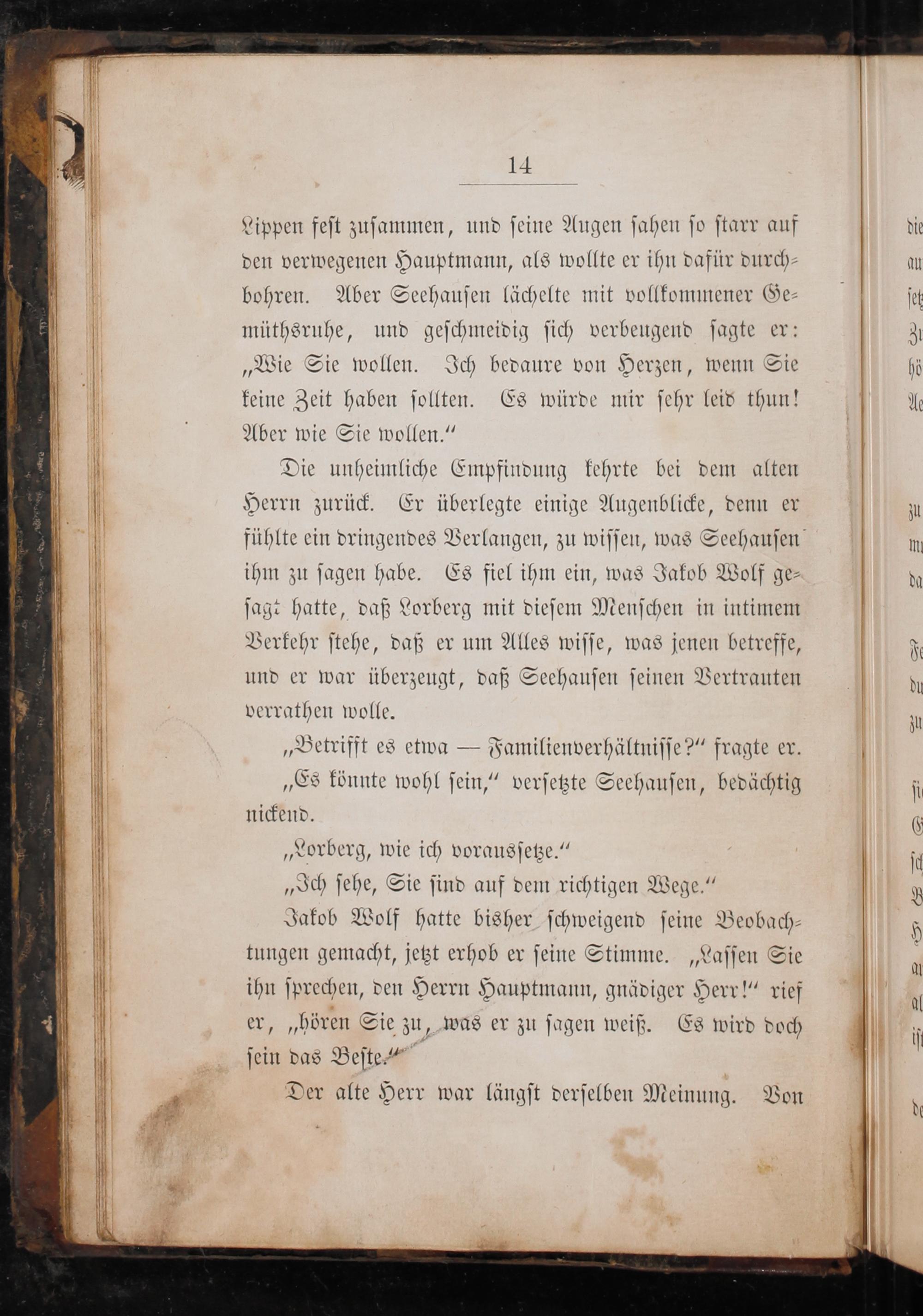 14

Lippen fest zusammen, und seine Augen sahen so starr auf den verwegenen Hauptmann, als wollte er ihn dafür durchbohren. Aber Seehausen lächelte mit vollkommener Gemüthsruhe, und geschmeidig sich verbeugend sagte er: „Wie Sie wollen. Ich bedaure von Herzen, wenn Sie keine Zeit haben sollten. Es würde mir sehr leid thun! Aber wie Sie wollen.“

Die unheimliche Empfindung kehrte bei dem alten Herrn zurück. Er überlegte einige Augenblicke, denn er fühlte ein dringendes Verlangen, zu wissen, was Seehausen ihm zu sagen habe. Es fiel ihm ein, was Jakob Wolf gesagt hatte, daß Lorberg mit diesem Menschen in intimem Verkehr stehe, daß er um Alles wisse, was jenen betreffe, und er war überzeugt, daß Seehausen seinen Vertrauten verrathen wolle.

„Betrifft es etwa — Familienverhältnisse?“ fragte er.

„Es könnte wohl sein,“ versetzte Seehausen, bedächtig nickend.

„Lorberg, wie ich voraussetze.“

„Ich sehe, Sie sind auf dem richtigen Wege.“

Jakob Wolf hatte bisher schweigend seine Beobachtungen gemacht, jetzt erhob er seine Stimme. „Lassen Sie ihn sprechen, den Herrn Hauptmann, gnädiger Herr!“ rief er, „hören Sie zu, was er zu sagen weiß. Es wird doch sein das Beste.“

Der alte Herr war längst derselben Meinung. Von